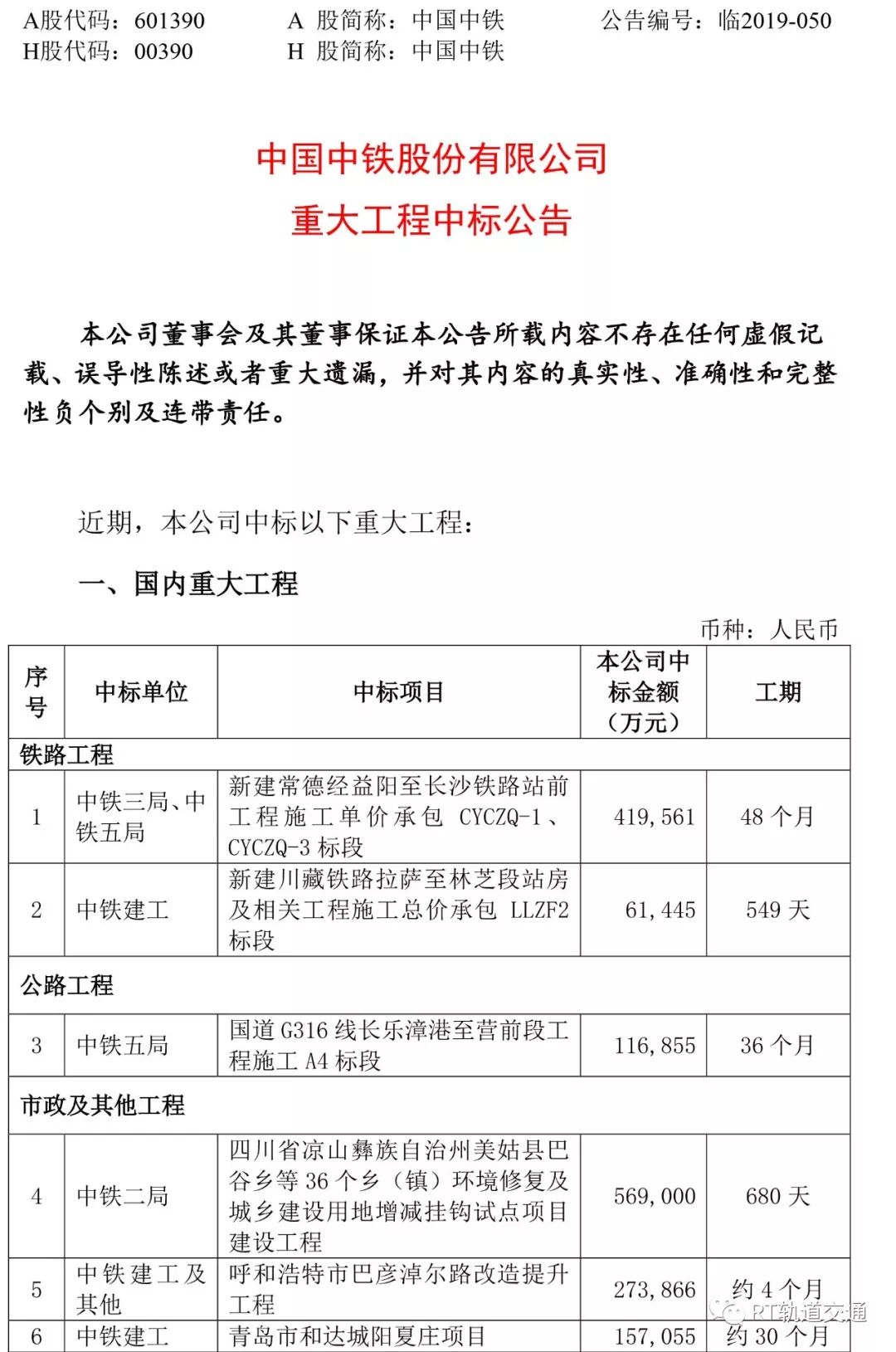 A股代码：601390　　A 股简称：中国中铁　　公告编号：临2019-050
H股代码：00390　　H 股简称：中国中铁

中国中铁股份有限公司
重大工程中标公告

本公司董事会及其董事保证本公告所载内容不存在任何虚假记载、误导性陈述或者重大遗漏，并对其内容的真实性、准确性和完整性负个别及连带责任。

近期，本公司中标以下重大工程：

一、国内重大工程

币种：人民币

| 序号 | 中标单位 | 中标项目 | 本公司中标金额（万元） | 工期 |
|---|---|---|---|---|
| 铁路工程 | | | | |
| 1 | 中铁三局、中铁五局 | 新建常德经益阳至长沙铁路站前工程施工单价承包 CYCZQ-1、CYCZQ-3 标段 | 419,561 | 48 个月 |
| 2 | 中铁建工 | 新建川藏铁路拉萨至林芝段站房及相关工程施工总价承包 LLZF2 标段 | 61,445 | 549 天 |
| 公路工程 | | | | |
| 3 | 中铁五局 | 国道 G316 线长乐漳港至营前段工程施工 A4 标段 | 116,855 | 36 个月 |
| 市政及其他工程 | | | | |
| 4 | 中铁二局 | 四川省凉山彝族自治州美姑县巴谷乡等 36 个乡（镇）环境修复及城乡建设用地增减挂钩试点项目建设工程 | 569,000 | 680 天 |
| 5 | 中铁建工及其他 | 呼和浩特市巴彦淖尔路改造提升工程 | 273,866 | 约 4 个月 |
| 6 | 中铁建工 | 青岛市和达城阳夏庄项目 | 157,055 | 约 30 个月 |

RT轨道交通